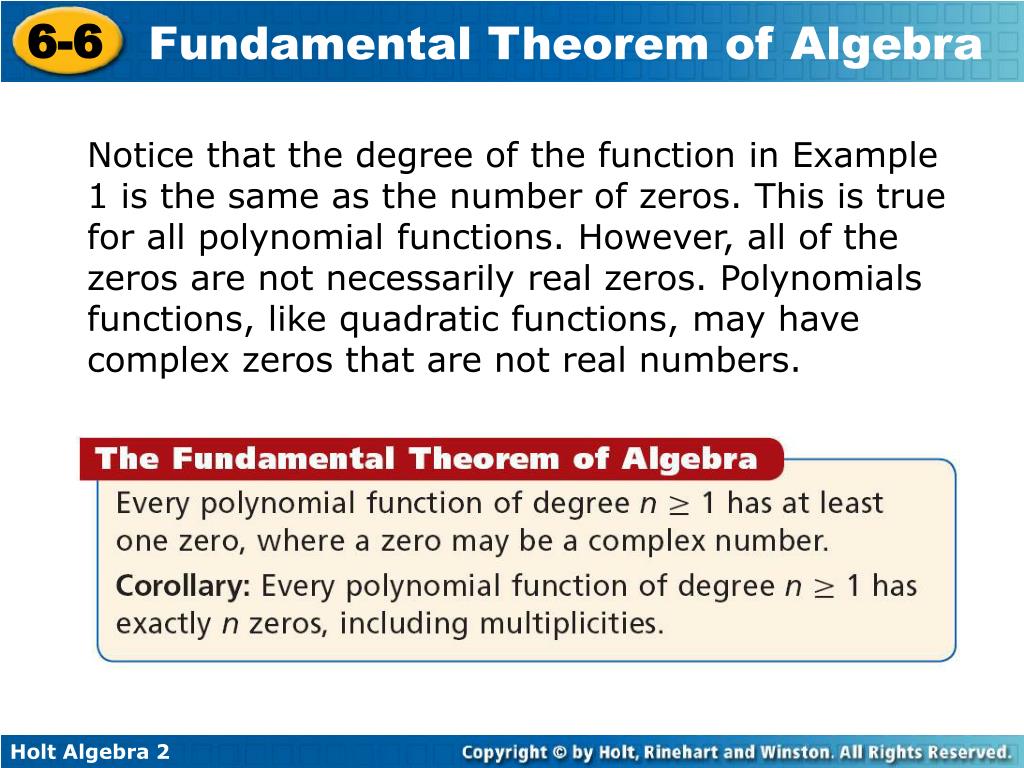 6-6 Fundamental Theorem of Algebra

Notice that the degree of the function in Example 1 is the same as the number of zeros. This is true for all polynomial functions. However, all of the zeros are not necessarily real zeros. Polynomials functions, like quadratic functions, may have complex zeros that are not real numbers.

The Fundamental Theorem of Algebra

Every polynomial function of degree $n \geq 1$ has at least one zero, where a zero may be a complex number.

Corollary: Every polynomial function of degree $n \geq 1$ has exactly n zeros, including multiplicities.

Holt Algebra 2

Copyright © by Holt, Rinehart and Winston. All Rights Reserved.